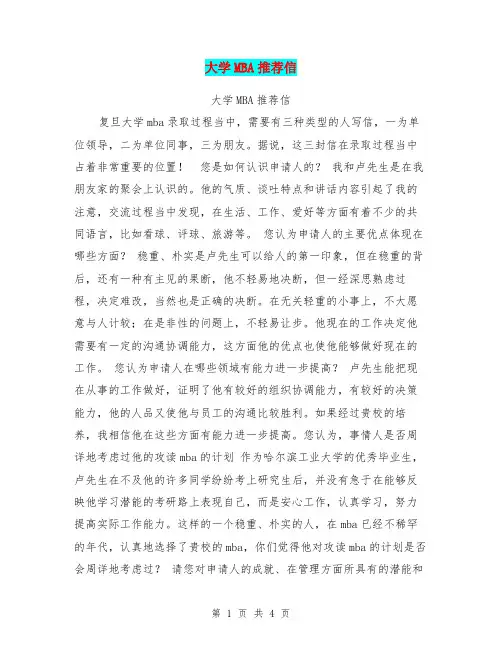 大学MBA推荐信

大学MBA推荐信

复旦大学mba录取过程当中，需要有三种类型的人写信，一为单位领导，二为单位同事，三为朋友。据说，这三封信在录取过程当中占着非常重要的位置！ 您是如何认识申请人的？ 我和卢先生是在我朋友家的聚会上认识的。他的气质、谈吐特点和讲话内容引起了我的注意，交流过程当中发现，在生活、工作、爱好等方面有着不少的共同语言，比如看球、评球、旅游等。 您认为申请人的主要优点体现在哪些方面？ 稳重、朴实是卢先生可以给人的第一印象，但在稳重的背后，还有一种有主见的果断，他不轻易地决断，但一经深思熟虑过程，决定难改，当然也是正确的决断。在无关轻重的小事上，不大愿意与人计较；在是非性的问题上，不轻易让步。他现在的工作决定他需要有一定的沟通协调能力，这方面他的优点也使他能够做好现在的工作。 您认为申请人在哪些领域有能力进一步提高？ 卢先生能把现在从事的工作做好，证明了他有较好的组织协调能力，有较好的决策能力，他的人品又使他与员工的沟通比较胜利。如果经过贵校的培养，我相信他在这些方面有能力进一步提高。您认为，事情人是否周详地考虑过他的攻读mba的计划 作为哈尔滨工业大学的优秀毕业生，卢先生在不及他的许多同学纷纷考上研究生后，并没有急于在能够反映他学习潜能的考研路上表现自己，而是安心工作，认真学习，努力提高实际工作能力。这样的一个稳重、朴实的人，在mba已经不稀罕的年代，认真地选择了贵校的mba，你们觉得他对攻读mba的计划是否会周详地考虑过？ 请您对申请人的成就、在管理方面所具有的潜能和

第 1 页 共 4 页